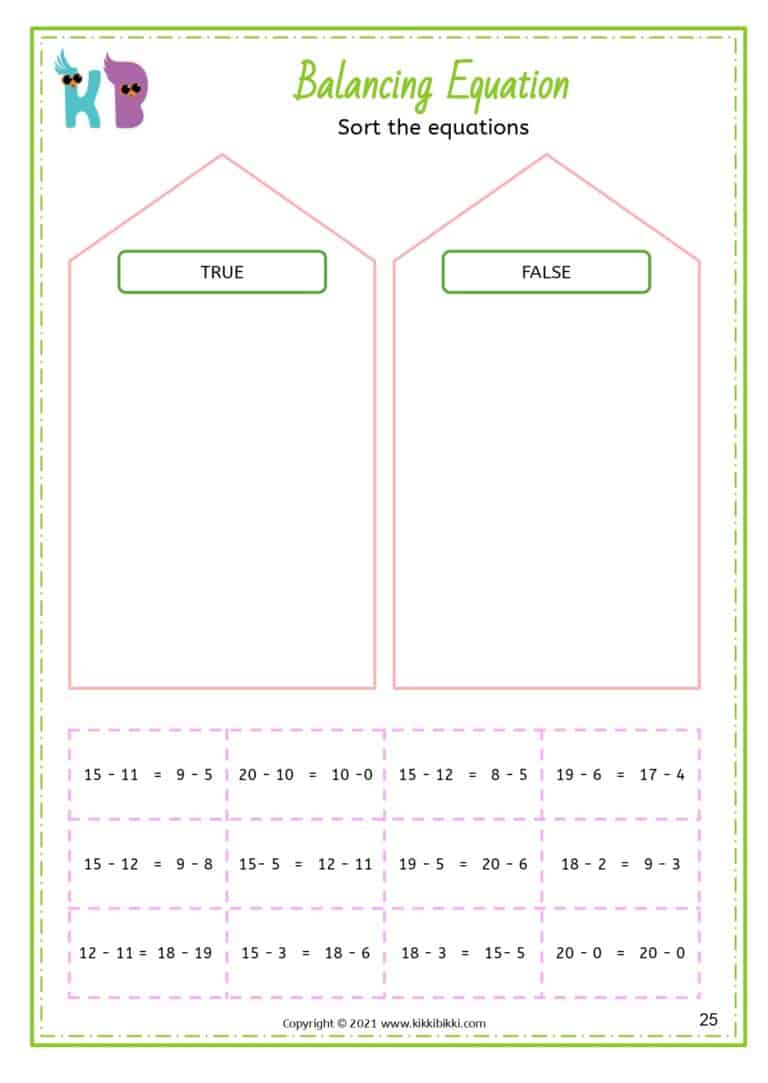 KB

Balancing Equation

Sort the equations

TRUE

FALSE

| | | | |
|---|---|---|---|
| $15 - 11 = 9 - 5$ | $20 - 10 = 10 - 0$ | $15 - 12 = 8 - 5$ | $19 - 6 = 17 - 4$ |
| $15 - 12 = 9 - 8$ | $15 - 5 = 12 - 11$ | $19 - 5 = 20 - 6$ | $18 - 2 = 9 - 3$ |
| $12 - 11 = 18 - 19$ | $15 - 3 = 18 - 6$ | $18 - 3 = 15 - 5$ | $20 - 0 = 20 - 0$ |

Copyright © 2021 www.kikkibikki.com

25